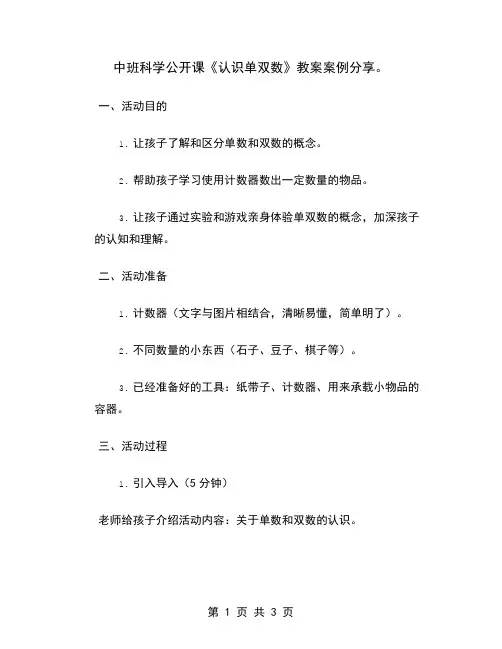 中班科学公开课《认识单双数》教案案例分享。

一、活动目的

1. 让孩子了解和区分单数和双数的概念。

2. 帮助孩子学习使用计数器数出一定数量的物品。

3. 让孩子通过实验和游戏亲身体验单双数的概念，加深孩子的认知和理解。

二、活动准备

1. 计数器（文字与图片相结合，清晰易懂，简单明了）。

2. 不同数量的小东西（石子、豆子、棋子等）。

3. 已经准备好的工具：纸带子、计数器、用来承载小物品的容器。

三、活动过程

1. 引入导入（5 分钟）

老师给孩子介绍活动内容：关于单数和双数的认识。

第 1 页 共 3 页